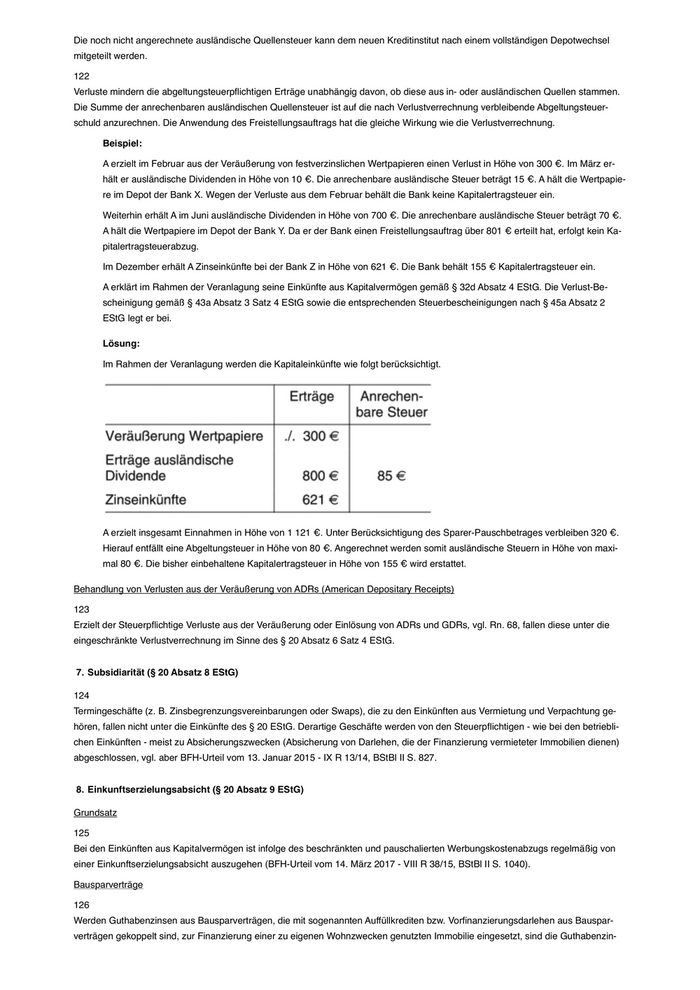 Die noch nicht angerechnete ausländische Quellensteuer kann dem neuen Kreditinstitut nach einem vollständigen Depotwechsel mitgeteilt werden.

122

Verluste mindern die abgeltungsteuerpflichtigen Erträge unabhängig davon, ob diese aus in- oder ausländischen Quellen stammen. Die Summe der anrechenbaren ausländischen Quellensteuer ist auf die nach Verlustverrechnung verbleibende Abgeltungsteuerschuld anzurechnen. Die Anwendung des Freistellungsauftrags hat die gleiche Wirkung wie die Verlustverrechnung.

Beispiel:

A erzielt im Februar aus der Veräußerung von festverzinslichen Wertpapieren einen Verlust in Höhe von 300 €. Im März erhält er ausländische Dividenden in Höhe von 10 €. Die anrechenbare ausländische Steuer beträgt 15 €. A hält die Wertpapiere im Depot der Bank X. Wegen der Verluste aus dem Februar behält die Bank keine Kapitalertragsteuer ein.

Weiterhin erhält A im Juni ausländische Dividenden in Höhe von 700 €. Die anrechenbare ausländische Steuer beträgt 70 €. A hält die Wertpapiere im Depot der Bank Y. Da er der Bank einen Freistellungsauftrag über 801 € erteilt hat, erfolgt kein Kapitalertragsteuerabzug.

Im Dezember erhält A Zinseinkünfte bei der Bank Z in Höhe von 621 €. Die Bank behält 155 € Kapitalertragsteuer ein.

A erklärt im Rahmen der Veranlagung seine Einkünfte aus Kapitalvermögen gemäß § 32d Absatz 4 EStG. Die Verlust-Bescheinigung gemäß § 43a Absatz 3 Satz 4 EStG sowie die entsprechenden Steuerbescheinigungen nach § 45a Absatz 2 EStG legt er bei.

Lösung:

Im Rahmen der Veranlagung werden die Kapitaleinkünfte wie folgt berücksichtigt.

| | Erträge | Anrechenbare Steuer |
|---|---|---|
| Veräußerung Wertpapiere | ./. 300 € | |
| Erträge ausländische Dividende | 800 € | 85 € |
| Zinseinkünfte | 621 € | |

A erzielt insgesamt Einnahmen in Höhe von 1 121 €. Unter Berücksichtigung des Sparer-Pauschbetrages verbleiben 320 €. Hierauf entfällt eine Abgeltungsteuer in Höhe von 80 €. Angerechnet werden somit ausländische Steuern in Höhe von maximal 80 €. Die bisher einbehaltene Kapitalertragsteuer in Höhe von 155 € wird erstattet.

Behandlung von Verlusten aus der Veräußerung von ADRs (American Depositary Receipts)

123

Erzielt der Steuerpflichtige Verluste aus der Veräußerung oder Einlösung von ADRs und GDRs, vgl. Rn. 68, fallen diese unter die eingeschränkte Verlustverrechnung im Sinne des § 20 Absatz 6 Satz 4 EStG.

7. Subsidiarität (§ 20 Absatz 8 EStG)

124

Termingeschäfte (z. B. Zinsbegrenzungsvereinbarungen oder Swaps), die zu den Einkünften aus Vermietung und Verpachtung gehören, fallen nicht unter die Einkünfte des § 20 EStG. Derartige Geschäfte werden von den Steuerpflichtigen - wie bei den betrieblichen Einkünften - meist zu Absicherungszwecken (Absicherung von Darlehen, die der Finanzierung vermieteter Immobilien dienen) abgeschlossen, vgl. aber BFH-Urteil vom 13. Januar 2015 - IX R 13/14, BStBl II S. 827.

8. Einkunftserzielungsabsicht (§ 20 Absatz 9 EStG)

Grundsatz

125

Bei den Einkünften aus Kapitalvermögen ist infolge des beschränkten und pauschalierten Werbungskostenabzugs regelmäßig von einer Einkunftserzielungsabsicht auszugehen (BFH-Urteil vom 14. März 2017 - VIII R 38/15, BStBl II S. 1040).

Bausparverträge

126

Werden Guthabenzinsen aus Bausparverträgen, die mit sogenannten Auffüllkrediten bzw. Vorfinanzierungsdarlehen aus Bausparverträgen gekoppelt sind, zur Finanzierung einer zu eigenen Wohnzwecken genutzten Immobilie eingesetzt, sind die Guthabenzin-